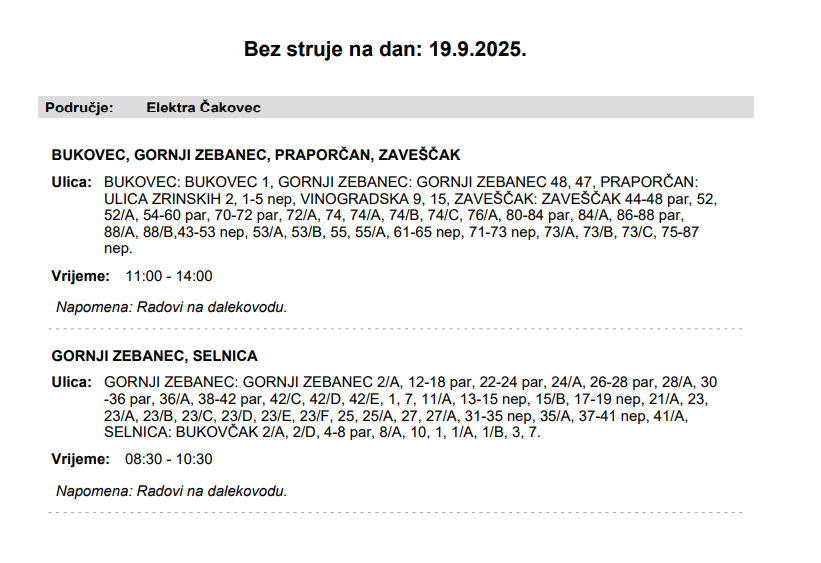 Bez struje na dan: 19.9.2025.

Područje: Elektra Čakovec

BUKOVEC, GORNJI ZEBANEC, PRAPORČAN, ZAVEŠČAK

Ulica: BUKOVEC: BUKOVEC 1, GORNJI ZEBANEC: GORNJI ZEBANEC 48, 47, PRAPORČAN: ULICA ZRINSKIH 2, 1-5 nep, VINOGRADSKA 9, 15, ZAVEŠČAK: ZAVEŠČAK 44-48 par, 52, 52/A, 54-60 par, 70-72 par, 72/A, 74, 74/A, 74/B, 74/C, 76/A, 80-84 par, 84/A, 86-88 par, 88/A, 88/B,43-53 nep, 53/A, 53/B, 55, 55/A, 61-65 nep, 71-73 nep, 73/A, 73/B, 73/C, 75-87 nep.

Vrijeme: 11:00 - 14:00

Napomena: Radovi na dalekovodu.

GORNJI ZEBANEC, SELNICA

Ulica: GORNJI ZEBANEC: GORNJI ZEBANEC 2/A, 12-18 par, 22-24 par, 24/A, 26-28 par, 28/A, 30 -36 par, 36/A, 38-42 par, 42/C, 42/D, 42/E, 1, 7, 11/A, 13-15 nep, 15/B, 17-19 nep, 21/A, 23, 23/A, 23/B, 23/C, 23/D, 23/E, 23/F, 25, 25/A, 27, 27/A, 31-35 nep, 35/A, 37-41 nep, 41/A, SELNICA: BUKOVČAK 2/A, 2/D, 4-8 par, 8/A, 10, 1, 1/A, 1/B, 3, 7.

Vrijeme: 08:30 - 10:30

Napomena: Radovi na dalekovodu.